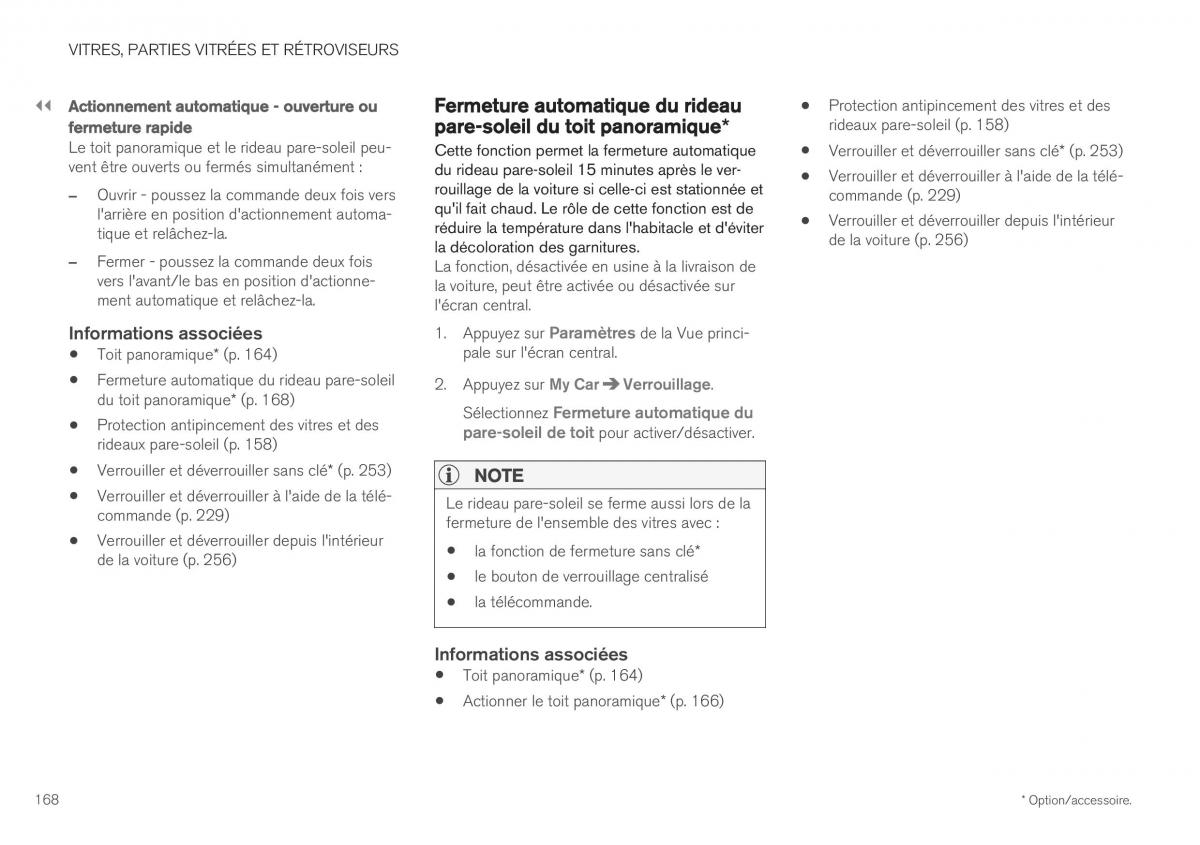 VITRES, PARTIES VITRÉES ET RÉTROVISEURS

◀◀ Actionnement automatique - ouverture ou fermeture rapide

Le toit panoramique et le rideau pare-soleil peuvent être ouverts ou fermés simultanément :

– Ouvrir - poussez la commande deux fois vers l'arrière en position d'actionnement automatique et relâchez-la.

– Fermer - poussez la commande deux fois vers l'avant/le bas en position d'actionnement automatique et relâchez-la.

Informations associées

• Toit panoramique* (p. 164)

• Fermeture automatique du rideau pare-soleil du toit panoramique* (p. 168)

• Protection antipincement des vitres et des rideaux pare-soleil (p. 158)

• Verrouiller et déverrouiller sans clé* (p. 253)

• Verrouiller et déverrouiller à l'aide de la télécommande (p. 229)

• Verrouiller et déverrouiller depuis l'intérieur de la voiture (p. 256)

Fermeture automatique du rideau pare-soleil du toit panoramique*

Cette fonction permet la fermeture automatique du rideau pare-soleil 15 minutes après le verrouillage de la voiture si celle-ci est stationnée et qu'il fait chaud. Le rôle de cette fonction est de réduire la température dans l'habitacle et d'éviter la décoloration des garnitures.

La fonction, désactivée en usine à la livraison de la voiture, peut être activée ou désactivée sur l'écran central.

1. Appuyez sur Paramètres de la Vue principale sur l'écran central.

2. Appuyez sur My Car ➔ Verrouillage.

Sélectionnez Fermeture automatique du pare-soleil de toit pour activer/désactiver.

NOTE

Le rideau pare-soleil se ferme aussi lors de la fermeture de l'ensemble des vitres avec :

• la fonction de fermeture sans clé*

• le bouton de verrouillage centralisé

• la télécommande.

Informations associées

• Toit panoramique* (p. 164)

• Actionner le toit panoramique* (p. 166)

• Protection antipincement des vitres et des rideaux pare-soleil (p. 158)

• Verrouiller et déverrouiller sans clé* (p. 253)

• Verrouiller et déverrouiller à l'aide de la télécommande (p. 229)

• Verrouiller et déverrouiller depuis l'intérieur de la voiture (p. 256)

168

* Option/accessoire.